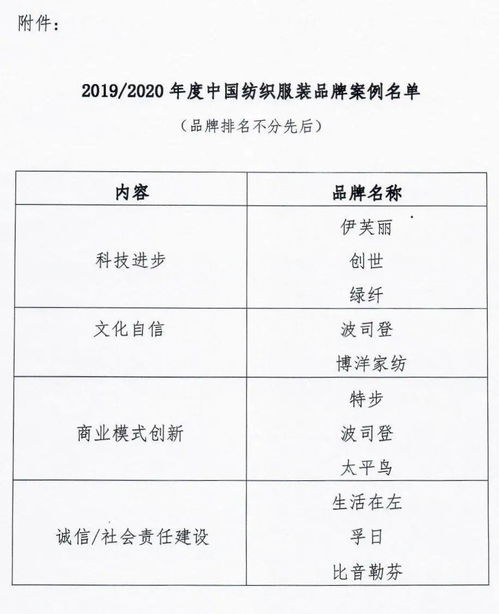 附件：

2019/2020 年度中国纺织服装品牌案例名单

（品牌排名不分先后）

| 内容 | 品牌名称 |
|---|---|
| 科技进步 | 伊芙丽<br>创世<br>绿纤 |
| 文化自信 | 波司登<br>博洋家纺 |
| 商业模式创新 | 特步<br>波司登<br>太平鸟 |
| 诚信/社会责任建设 | 生活在左<br>孚日<br>比音勒芬 |